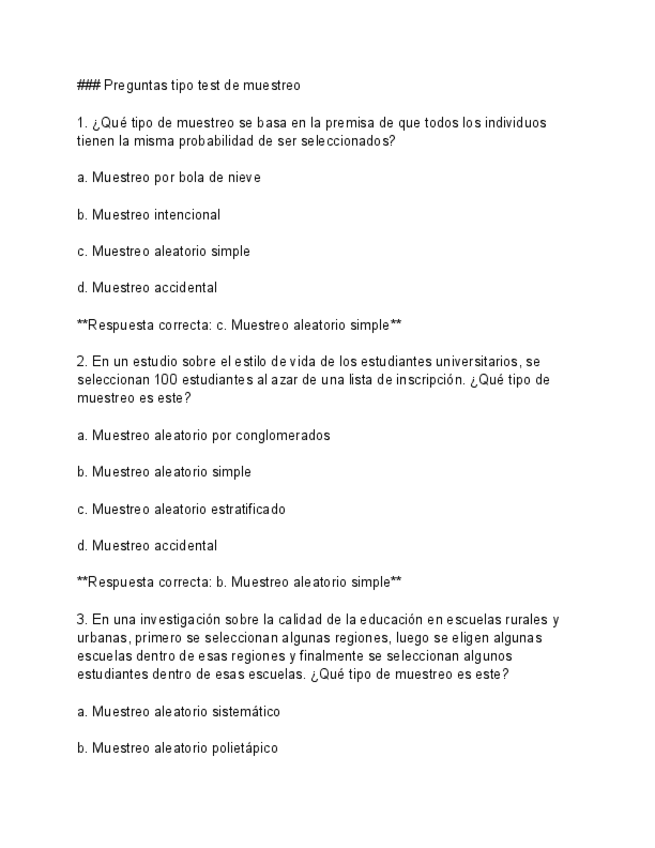 ### Preguntas tipo test de muestreo

1. ¿Qué tipo de muestreo se basa en la premisa de que todos los individuos tienen la misma probabilidad de ser seleccionados?

a. Muestreo por bola de nieve

b. Muestreo intencional

c. Muestreo aleatorio simple

d. Muestreo accidental

**Respuesta correcta: c. Muestreo aleatorio simple**

2. En un estudio sobre el estilo de vida de los estudiantes universitarios, se seleccionan 100 estudiantes al azar de una lista de inscripción. ¿Qué tipo de muestreo es este?

a. Muestreo aleatorio por conglomerados

b. Muestreo aleatorio simple

c. Muestreo aleatorio estratificado

d. Muestreo accidental

**Respuesta correcta: b. Muestreo aleatorio simple**

3. En una investigación sobre la calidad de la educación en escuelas rurales y urbanas, primero se seleccionan algunas regiones, luego se eligen algunas escuelas dentro de esas regiones y finalmente se seleccionan algunos estudiantes dentro de esas escuelas. ¿Qué tipo de muestreo es este?

a. Muestreo aleatorio sistemático

b. Muestreo aleatorio polietápico